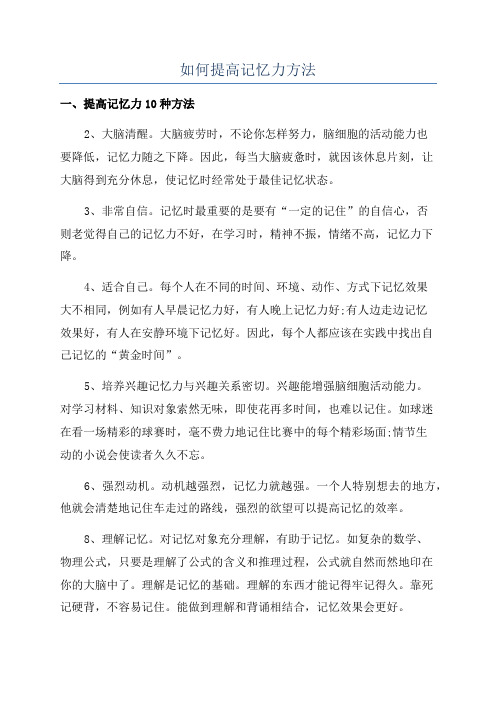 如何提高记忆力方法

一、提高记忆力10种方法

2、大脑清醒。大脑疲劳时，不论你怎样努力，脑细胞的活动能力也要降低，记忆力随之下降。因此，每当大脑疲惫时，就因该休息片刻，让大脑得到充分休息，使记忆时经常处于最佳记忆状态。

3、非常自信。记忆时最重要的是要有“一定的记住”的自信心，否则老觉得自己的记忆力不好，在学习时，精神不振，情绪不高，记忆力下降。

4、适合自己。每个人在不同的时间、环境、动作、方式下记忆效果大不相同，例如有人早晨记忆力好，有人晚上记忆力好;有人边走边记忆效果好，有人在安静环境下记忆好。因此，每个人都应该在实践中找出自己记忆的“黄金时间”。

5、培养兴趣记忆力与兴趣关系密切。兴趣能增强脑细胞活动能力。对学习材料、知识对象索然无味，即使花再多时间，也难以记住。如球迷在看一场精彩的球赛时，毫不费力地记住比赛中的每个精彩场面;情节生动的小说会使读者久久不忘。

6、强烈动机。动机越强烈，记忆力就越强。一个人特别想去的地方，他就会清楚地记住车走过的路线，强烈的欲望可以提高记忆的效率。

8、理解记忆。对记忆对象充分理解，有助于记忆。如复杂的数学、物理公式，只要是理解了公式的含义和推理过程，公式就自然而然地印在你的大脑中了。理解是记忆的基础。理解的东西才能记得牢记得久。靠死记硬背，不容易记住。能做到理解和背诵相结合，记忆效果会更好。